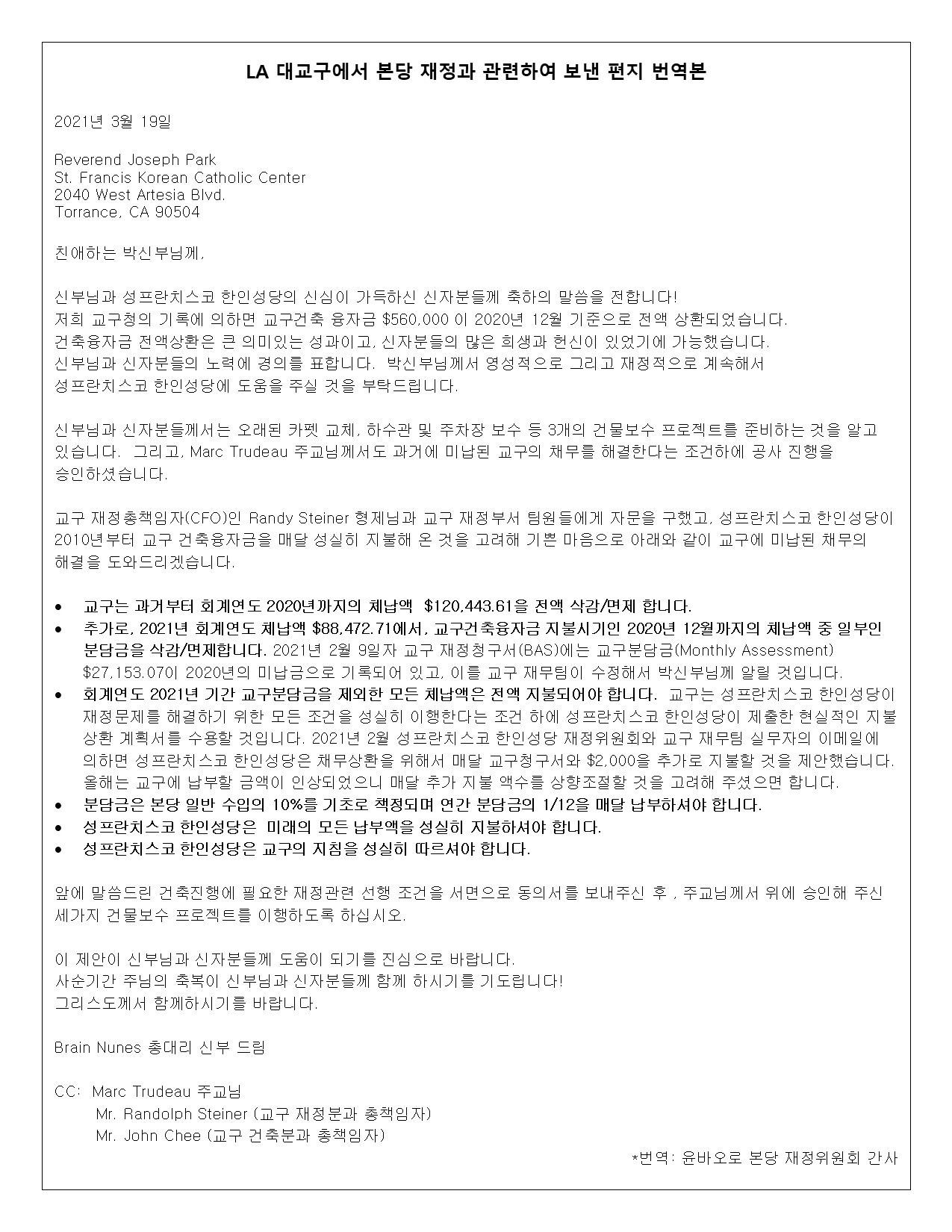 LA 대교구에서 본당 재정과 관련하여 보낸 편지 번역본

2021년 3월 19일

Reverend Joseph Park
St. Francis Korean Catholic Center
2040 West Artesia Blvd.
Torrance, CA 90504

친애하는 박신부님께,

신부님과 성프란치스코 한인성당의 신심이 가득하신 신자분들께 축하의 말씀을 전합니다!
저희 교구청의 기록에 의하면 교구건축 융자금 $560,000 이 2020년 12월 기준으로 전액 상환되었습니다.
건축융자금 전액상환은 큰 의미있는 성과이고, 신자분들의 많은 희생과 헌신이 있었기에 가능했습니다.
신부님과 신자분들의 노력에 경의를 표합니다. 박신부님께서 영성적으로 그리고 재정적으로 계속해서 성프란치스코 한인성당에 도움을 주실 것을 부탁드립니다.

신부님과 신자분들께서는 오래된 카펫 교체, 하수관 및 주차장 보수 등 3개의 건물보수 프로젝트를 준비하는 것을 알고 있습니다. 그리고, Marc Trudeau 주교님께서도 과거에 미납된 교구의 채무를 해결한다는 조건하에 공사 진행을 승인하셨습니다.

교구 재정총책임자(CFO)인 Randy Steiner 형제님과 교구 재정부서 팀원들에게 자문을 구했고, 성프란치스코 한인성당이 2010년부터 교구 건축융자금을 매달 성실히 지불해 온 것을 고려해 기쁜 마음으로 아래와 같이 교구에 미납된 채무의 해결을 도와드리겠습니다.

• 교구는 과거부터 회계연도 2020년까지의 체납액 $120,443.61을 전액 삭감/면제 합니다.
• 추가로, 2021년 회계연도 체납액 $88,472.71에서, 교구건축융자금 지불시기인 2020년 12월까지의 체납액 중 일부인 분담금을 삭감/면제합니다. 2021년 2월 9일자 교구 재정청구서(BAS)에는 교구분담금(Monthly Assessment) $27,153.07이 2020년의 미납금으로 기록되어 있고, 이를 교구 재무팀이 수정해서 박신부님께 알릴 것입니다.
• 회계연도 2021년 기간 교구분담금을 제외한 모든 체납액은 전액 지불되어야 합니다. 교구는 성프란치스코 한인성당이 재정문제를 해결하기 위한 모든 조건을 성실히 이행한다는 조건 하에 성프란치스코 한인성당이 제출한 현실적인 지불 상환 계획서를 수용할 것입니다. 2021년 2월 성프란치스코 한인성당 재정위원회와 교구 재무팀 실무자의 이메일에 의하면 성프란치스코 한인성당은 채무상환을 위해서 매달 교구청구서와 $2,000을 추가로 지불할 것을 제안했습니다. 올해는 교구에 납부할 금액이 인상되었으니 매달 추가 지불 액수를 상향조절할 것을 고려해 주셨으면 합니다.
• 분담금은 본당 일반 수입의 10%를 기초로 책정되며 연간 분담금의 1/12을 매달 납부하셔야 합니다.
• 성프란치스코 한인성당은 미래의 모든 납부액을 성실히 지불하셔야 합니다.
• 성프란치스코 한인성당은 교구의 지침을 성실히 따르셔야 합니다.

앞에 말씀드린 건축진행에 필요한 재정관련 선행 조건을 서면으로 동의서를 보내주신 후 , 주교님께서 위에 승인해 주신 세가지 건물보수 프로젝트를 이행하도록 하십시오.

이 제안이 신부님과 신자분들께 도움이 되기를 진심으로 바랍니다.
사순기간 주님의 축복이 신부님과 신자분들께 함께 하시기를 기도립니다!
그리스도께서 함께하시기를 바랍니다.

Brain Nunes 총대리 신부 드림

CC: Marc Trudeau 주교님
Mr. Randolph Steiner (교구 재정분과 총책임자)
Mr. John Chee (교구 건축분과 총책임자)

*번역: 윤바오로 본당 재정위원회 간사